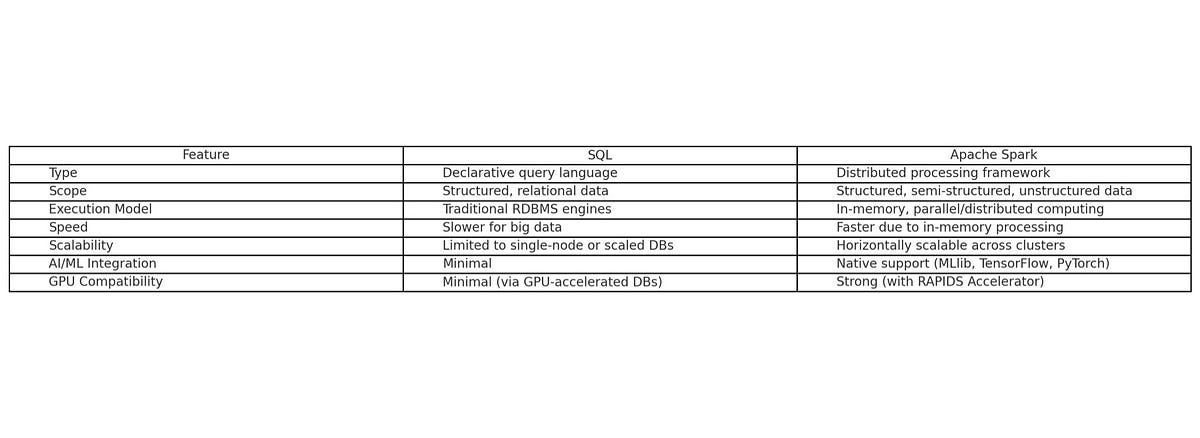 | Feature | SQL | Apache Spark |
|---|---|---|
| Type | Declarative query language | Distributed processing framework |
| Scope | Structured, relational data | Structured, semi-structured, unstructured data |
| Execution Model | Traditional RDBMS engines | In-memory, parallel/distributed computing |
| Speed | Slower for big data | Faster due to in-memory processing |
| Scalability | Limited to single-node or scaled DBs | Horizontally scalable across clusters |
| AI/ML Integration | Minimal | Native support (MLlib, TensorFlow, PyTorch) |
| GPU Compatibility | Minimal (via GPU-accelerated DBs) | Strong (with RAPIDS Accelerator) |